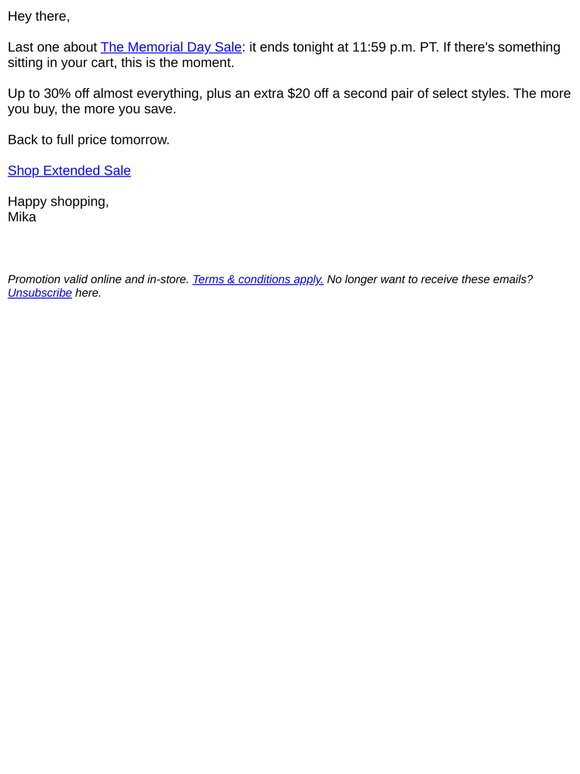 Hey there,

Last one about The Memorial Day Sale: it ends tonight at 11:59 p.m. PT. If there's something sitting in your cart, this is the moment.

Up to 30% off almost everything, plus an extra \$20 off a second pair of select styles. The more you buy, the more you save.

Back to full price tomorrow.

Shop Extended Sale

Happy shopping,
Mika

Promotion valid online and in-store. Terms & conditions apply. No longer want to receive these emails? Unsubscribe here.